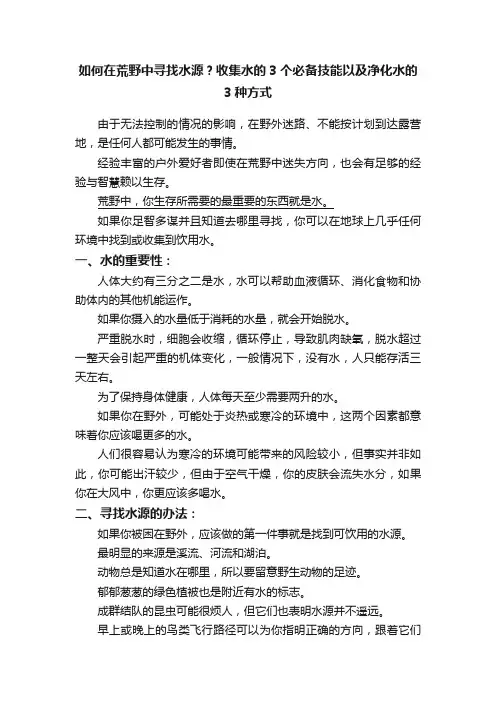 如何在荒野中寻找水源？收集水的 3 个必备技能以及净化水的 3 种方式

由于无法控制的情况的影响，在野外迷路、不能按计划到达露营地，是任何人都可能发生的事情。

经验丰富的户外爱好者即使在荒野中迷失方向，也会有足够的经验与智慧赖以生存。

荒野中，你生存所需要的最重要的东西就是水。

如果你足智多谋并且知道去哪里寻找，你可以在地球上几乎任何环境中找到或收集到饮用水。

一、水的重要性：

人体大约有三分之二是水，水可以帮助血液循环、消化食物和协助体内的其他机能运作。

如果你摄入的水量低于消耗的水量，就会开始脱水。

严重脱水时，细胞会收缩，循环停止，导致肌肉缺氧，脱水超过一整天会引起严重的机体变化，一般情况下，没有水，人只能存活三天左右。

为了保持身体健康，人体每天至少需要两升的水。

如果你在野外，可能处于炎热或寒冷的环境中，这两个因素都意味着你应该喝更多的水。

人们很容易认为寒冷的环境可能带来的风险较小，但事实并非如此，你可能出汗较少，但由于空气干燥，你的皮肤会流失水分，如果你在大风中，你更应该多喝水。

二、寻找水源的办法：

如果你被困在野外，应该做的第一件事就是找到可饮用的水源。

最明显的来源是溪流、河流和湖泊。

动物总是知道水在哪里，所以要留意野生动物的足迹。

郁郁葱葱的绿色植被也是附近有水的标志。

成群结队的昆虫可能很烦人，但它们也表明水源并不遥远。

早上或晚上的鸟类飞行路径可以为你指明正确的方向，跟着它们